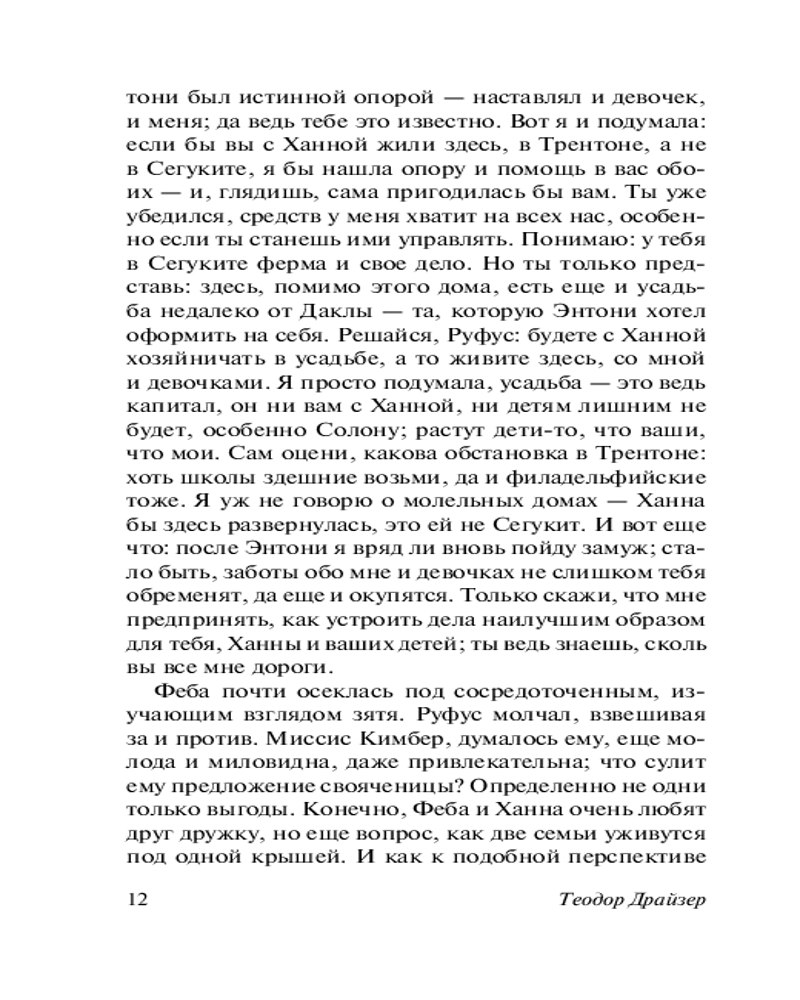 тони был истинной опорой — наставлял и девочек, и меня; да ведь тебе это известно. Вот я и подумала: если бы вы с Ханной жили здесь, в Трентоне, а не в Сегуките, я бы нашла опору и помощь в вас обоих — и, глядишь, сама пригодилась бы вам. Ты уже убедился, средств у меня хватит на всех нас, особенно если ты станешь ими управлять. Понимаю: у тебя в Сегуките ферма и свое дело. Но ты только представь: здесь, помимо этого дома, есть еще и усадьба недалеко от Даклы — та, которую Энтони хотел оформить на себя. Решайся, Руфус: будете с Ханной хозяйничать в усадьбе, а то живите здесь, со мной и девочками. Я просто подумала, усадьба — это ведь капитал, он ни вам с Ханной, ни детям лишним не будет, особенно Солону; растут дети-то, что ваши, что мои. Сам оцени, какова обстановка в Трентоне: хоть школы здешние возьми, да и филадельфийские тоже. Я уж не говорю о молельных домах — Ханна бы здесь развернулась, это ей не Сегукит. И вот еще что: после Энтони я вряд ли вновь пойду замуж; стало быть, заботы обо мне и девочках не слишком тебя обременят, да еще и окупятся. Только скажи, что мне предпринять, как устроить дела наилучшим образом для тебя, Ханны и ваших детей; ты ведь знаешь, сколь вы все мне дороги.

Феба почти осеклась под сосредоточенным, изучающим взглядом зятя. Руфус молчал, взвешивая за и против. Миссис Кимбер, думалось ему, еще молода и миловидна, даже привлекательна; что сулит ему предложение свояченицы? Определенно не одни только выгоды. Конечно, Феба и Ханна очень любят друг дружку, но еще вопрос, как две семьи уживутся под одной крышей. И как к подобной перспективе

12 Теодор Драйзер